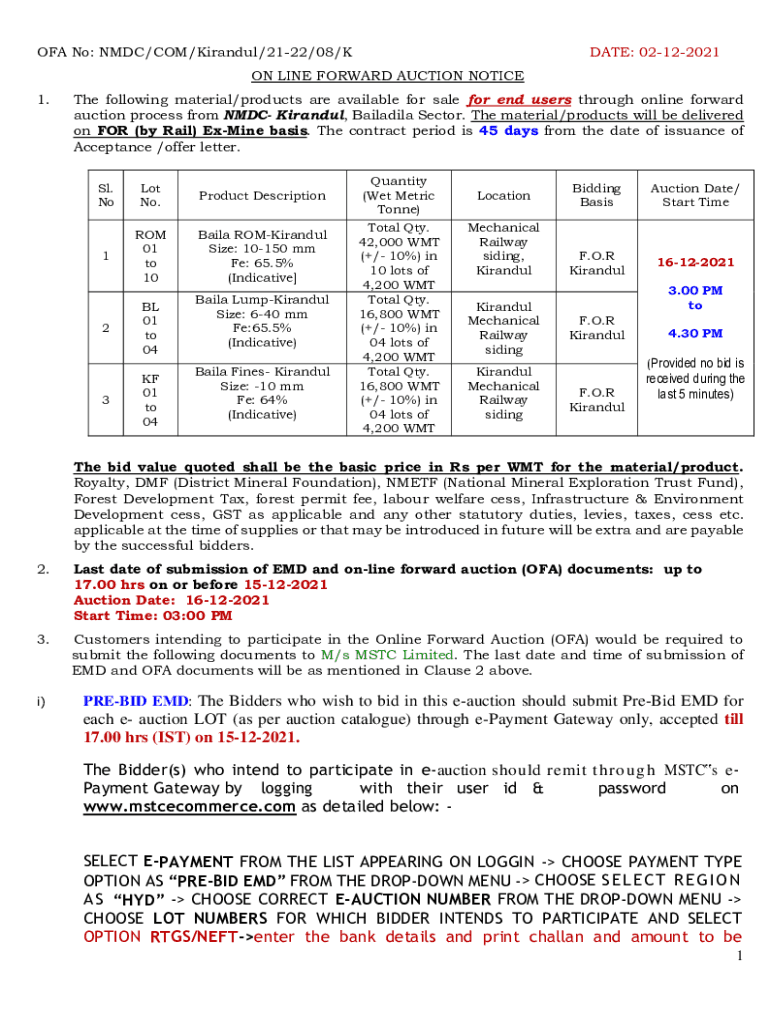 OFA No: NMDC/COM/Kirandul/21-22/08/K DATE: 02-12-2021

ON LINE FORWARD AUCTION NOTICE

1. The following material/products are available for sale for end users through online forward auction process from NMDC- Kirandul, Bailadila Sector. The material/products will be delivered on FOR (by Rail) Ex-Mine basis. The contract period is 45 days from the date of issuance of Acceptance /offer letter.

| Sl. No | Lot No. | Product Description | Quantity (Wet Metric Tonne) | Location | Bidding Basis | Auction Date/ Start Time |
|---|---|---|---|---|---|---|
| 1 | ROM 01 to 10 | Baila ROM-Kirandul Size: 10-150 mm Fe: 65.5% (Indicative] | Total Qty. 42,000 WMT (+/- 10%) in 10 lots of 4,200 WMT | Mechanical Railway siding, Kirandul | F.O.R Kirandul | 16-12-2021 3.00 PM to 4.30 PM (Provided no bid is received during the last 5 minutes) |
| 2 | BL 01 to 04 | Baila Lump-Kirandul Size: 6-40 mm Fe:65.5% (Indicative) | Total Qty. 16,800 WMT (+/- 10%) in 04 lots of 4,200 WMT | Kirandul Mechanical Railway siding | F.O.R Kirandul | |
| 3 | KF 01 to 04 | Baila Fines- Kirandul Size: -10 mm Fe: 64% (Indicative) | Total Qty. 16,800 WMT (+/- 10%) in 04 lots of 4,200 WMT | Kirandul Mechanical Railway siding | F.O.R Kirandul | |

The bid value quoted shall be the basic price in Rs per WMT for the material/product. Royalty, DMF (District Mineral Foundation), NMETF (National Mineral Exploration Trust Fund), Forest Development Tax, forest permit fee, labour welfare cess, Infrastructure & Environment Development cess, GST as applicable and any other statutory duties, levies, taxes, cess etc. applicable at the time of supplies or that may be introduced in future will be extra and are payable by the successful bidders.

2. Last date of submission of EMD and on-line forward auction (OFA) documents: up to 17.00 hrs on or before 15-12-2021
Auction Date: 16-12-2021
Start Time: 03:00 PM

3. Customers intending to participate in the Online Forward Auction (OFA) would be required to submit the following documents to M/s MSTC Limited. The last date and time of submission of EMD and OFA documents will be as mentioned in Clause 2 above.

i) PRE-BID EMD: The Bidders who wish to bid in this e-auction should submit Pre-Bid EMD for each e- auction LOT (as per auction catalogue) through e-Payment Gateway only, accepted till 17.00 hrs (IST) on 15-12-2021.

The Bidder(s) who intend to participate in e-auction should remit through MSTC"s e-Payment Gateway by logging with their user id & password on www.mstcecommerce.com as detailed below: -

SELECT E-PAYMENT FROM THE LIST APPEARING ON LOGGIN -> CHOOSE PAYMENT TYPE OPTION AS "PRE-BID EMD" FROM THE DROP-DOWN MENU -> CHOOSE SELECT REGION AS "HYD" -> CHOOSE CORRECT E-AUCTION NUMBER FROM THE DROP-DOWN MENU -> CHOOSE LOT NUMBERS FOR WHICH BIDDER INTENDS TO PARTICIPATE AND SELECT OPTION RTGS/NEFT->enter the bank details and print challan and amount to be

1